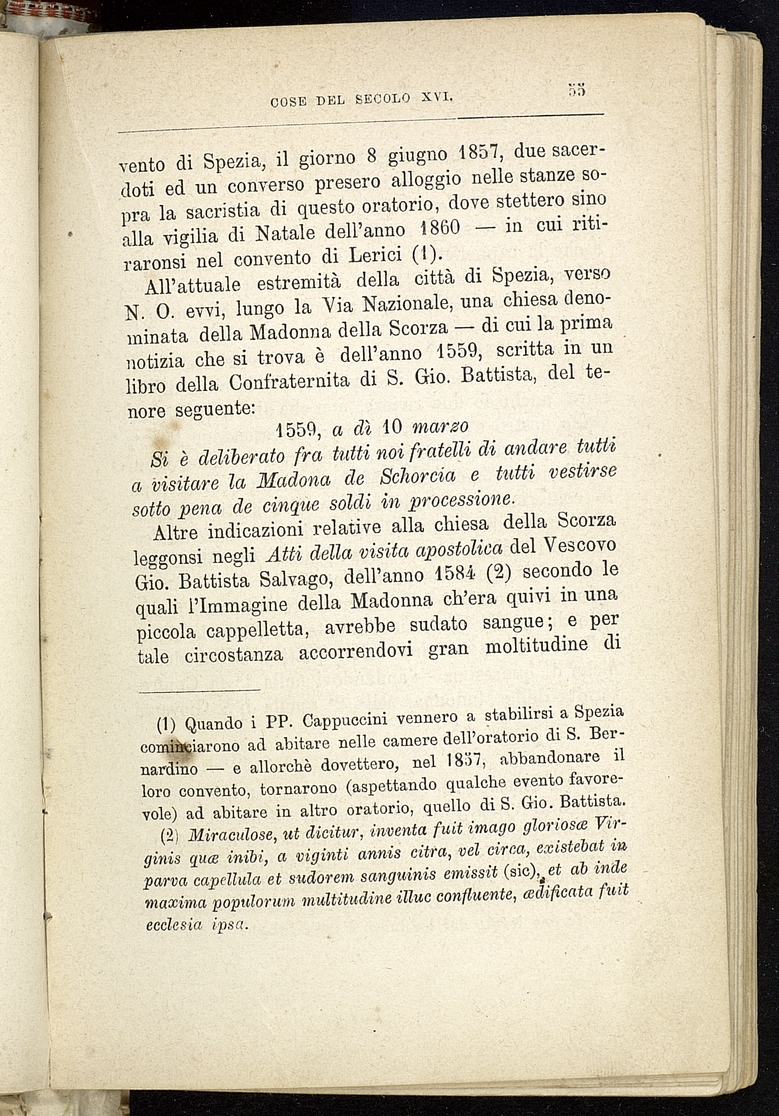 COSE DEL SECOLO XVI. 55

vento di Spezia, il giorno 8 giugno 1857, due sacerdoti ed un converso presero alloggio nelle stanze sopra la sacristia di questo oratorio, dove stettero sino alla vigilia di Natale dell'anno 1860 — in cui ritiraronsi nel convento di Lerici (1).

All'attuale estremità della città di Spezia, verso N. O. evvi, lungo la Via Nazionale, una chiesa denominata della Madonna della Scorza — di cui la prima notizia che si trova è dell'anno 1559, scritta in un libro della Confraternita di S. Gio. Battista, del tenore seguente:

1559, a dì 10 marzo

Si è deliberato fra tutti noi fratelli di andare tutti a visitare la Madona de Schorcia e tutti vestirse sotto pena de cinque soldi in processione.

Altre indicazioni relative alla chiesa della Scorza leggonsi negli Atti della visita apostolica del Vescovo Gio. Battista Salvago, dell'anno 1584 (2) secondo le quali l'Immagine della Madonna ch'era quivi in una piccola cappelletta, avrebbe sudato sangue; e per tale circostanza accorrendovi gran moltitudine di

(1) Quando i PP. Cappuccini vennero a stabilirsi a Spezia cominciarono ad abitare nelle camere dell'oratorio di S. Bernardino — e allorchè dovettero, nel 1857, abbandonare il loro convento, tornarono (aspettando qualche evento favorevole) ad abitare in altro oratorio, quello di S. Gio. Battista.

(2) Miraculose, ut dicitur, inventa fuit imago gloriosæ Virginis quæ inibi, a viginti annis citra, vel circa, existebat in parva capellula et sudorem sanguinis emissit (sic), et ab inde maxima populorum multitudine illuc confluente, ædificata fuit ecclesia ipsa.